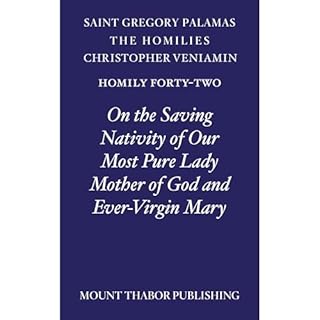 SAINT GREGORY PALAMAS
THE HOMILIES
CHRISTOPHER VENIAMIN

HOMILY FORTY-TWO

On the Saving Nativity of Our Most Pure Lady Mother of God and Ever-Virgin Mary

MOUNT THABOR PUBLISHING